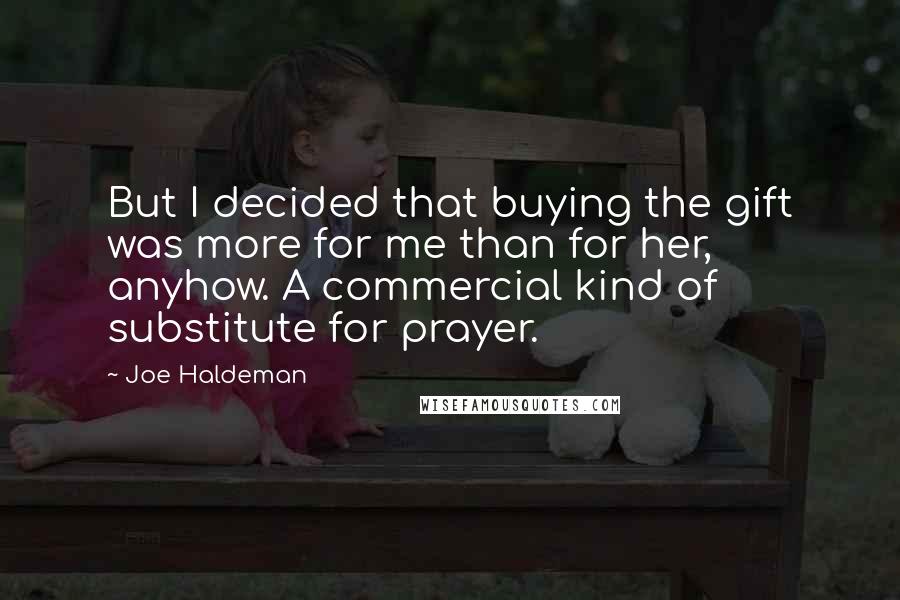 But I decided that buying the gift was more for me than for her, anyhow. A commercial kind of substitute for prayer.

~ Joe Haldeman

WISEFAMOUSQUOTES.COM